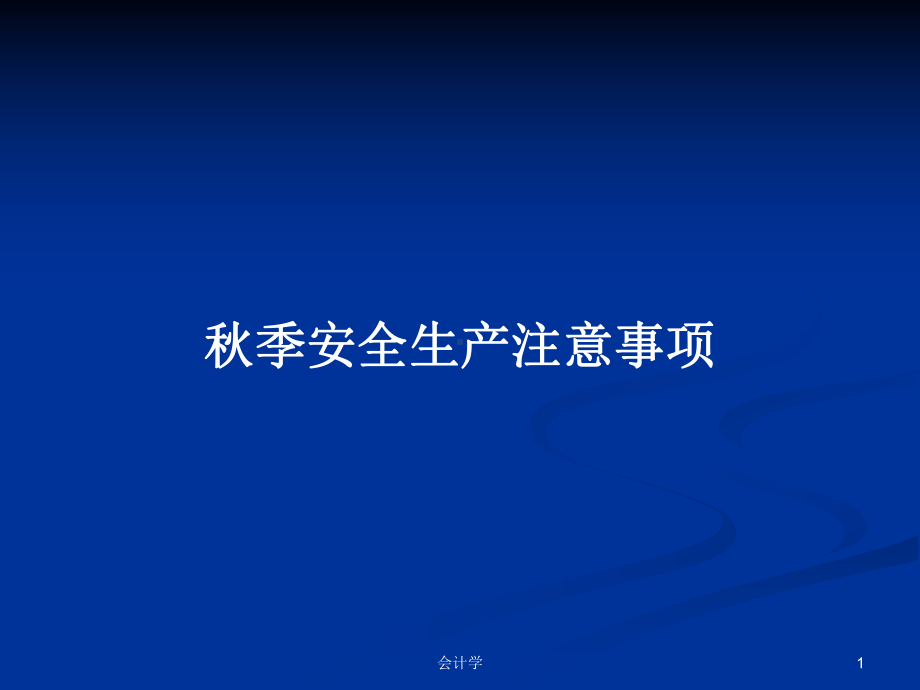 秋季安全生产注意事项

会计学

1